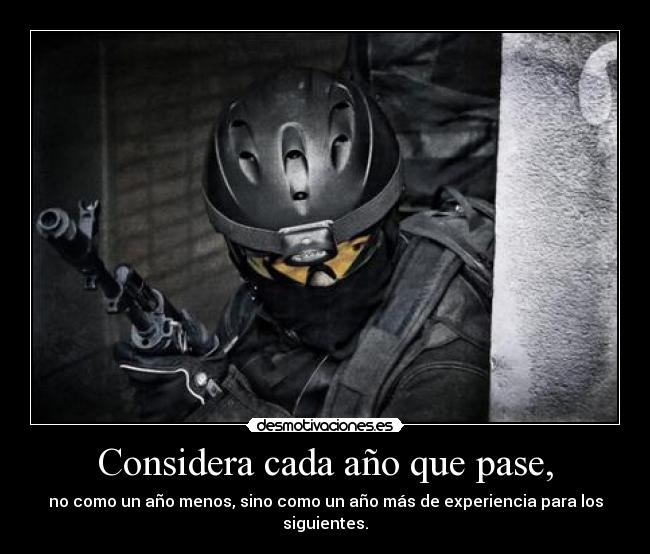 desmotivaciones.es

Considera cada año que pase,

no como un año menos, sino como un año más de experiencia para los siguientes.